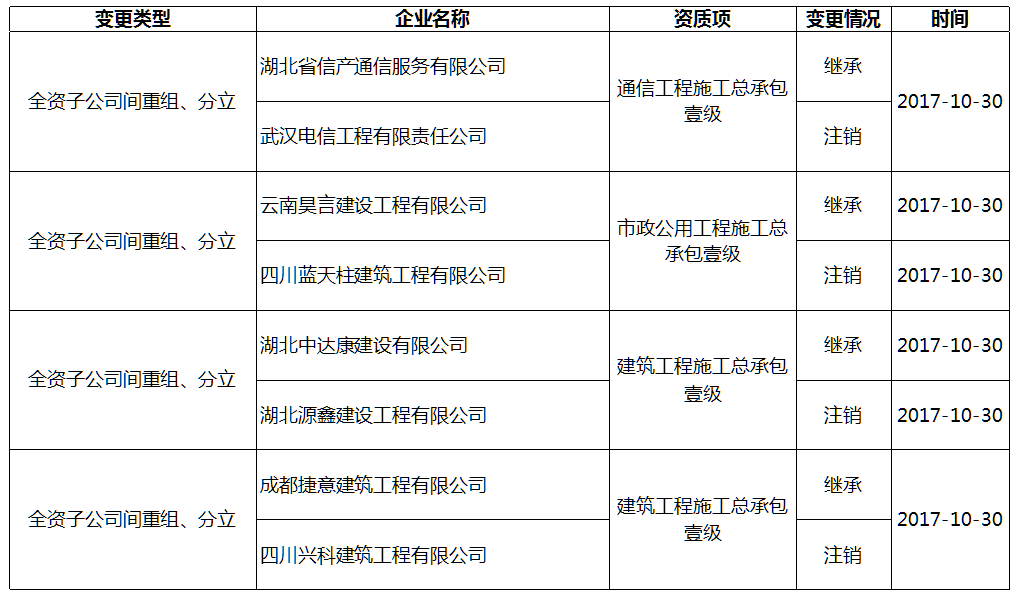 | 变更类型 | 企业名称 | 资质项 | 变更情况 | 时间 |
|---|---|---|---|---|
| 全资子公司间重组、分立 | 湖北省信产通信服务有限公司 | 通信工程施工总承包壹级 | 继承 | 2017-10-30 |
|  | 武汉电信工程有限责任公司 |  | 注销 |  |
| 全资子公司间重组、分立 | 云南昊言建设工程有限公司 | 市政公用工程施工总承包壹级 | 继承 | 2017-10-30 |
|  | 四川蓝天柱建筑工程有限公司 |  | 注销 | 2017-10-30 |
| 全资子公司间重组、分立 | 湖北中达康建设有限公司 | 建筑工程施工总承包壹级 | 继承 | 2017-10-30 |
|  | 湖北源鑫建设工程有限公司 |  | 注销 | 2017-10-30 |
| 全资子公司间重组、分立 | 成都捷意建筑工程有限公司 | 建筑工程施工总承包壹级 | 继承 | 2017-10-30 |
|  | 四川兴科建筑工程有限公司 |  | 注销 |  |